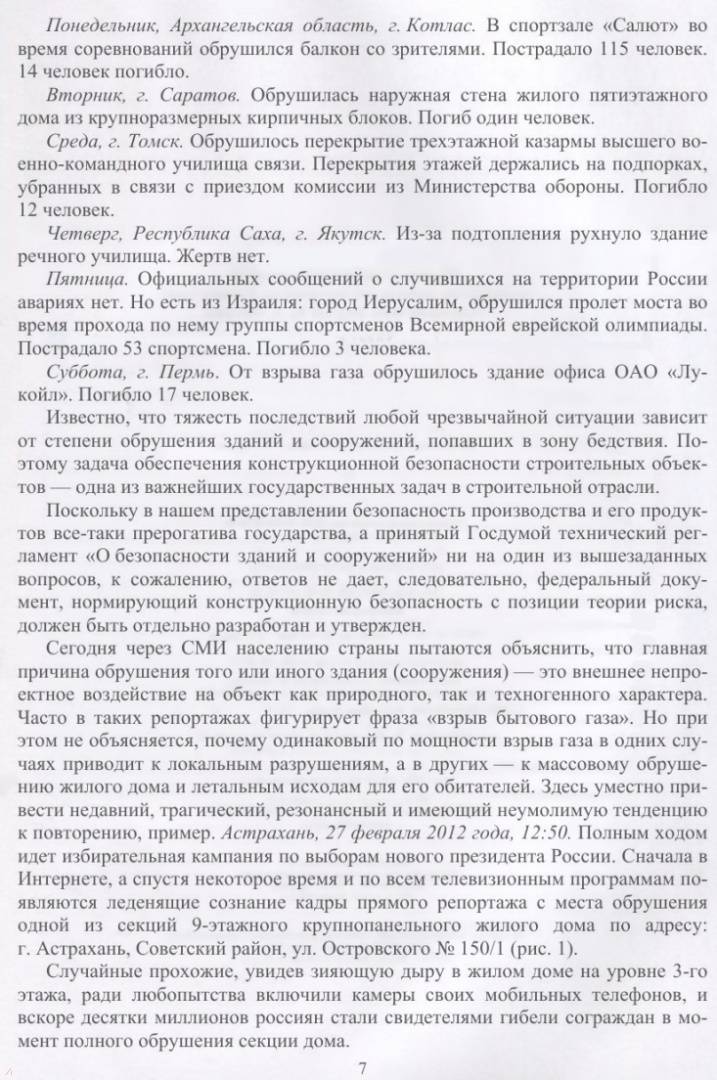 Понедельник, Архангельская область, г. Котлас. В спортзале «Салют» во время соревнований обрушился балкон со зрителями. Пострадало 115 человек. 14 человек погибло.

Вторник, г. Саратов. Обрушилась наружная стена жилого пятиэтажного дома из крупноразмерных кирпичных блоков. Погиб один человек.

Среда, г. Томск. Обрушилось перекрытие трехэтажной казармы высшего военно-командного училища связи. Перекрытия этажей держались на подпорках, убранных в связи с приездом комиссии из Министерства обороны. Погибло 12 человек.

Четверг, Республика Саха, г. Якутск. Из-за подтопления рухнуло здание речного училища. Жертв нет.

Пятница. Официальных сообщений о случившихся на территории России авариях нет. Но есть из Израиля: город Иерусалим, обрушился пролет моста во время прохода по нему группы спортсменов Всемирной еврейской олимпиады. Пострадало 53 спортсмена. Погибло 3 человека.

Суббота, г. Пермь. От взрыва газа обрушилось здание офиса ОАО «Лукойл». Погибло 17 человек.

Известно, что тяжесть последствий любой чрезвычайной ситуации зависит от степени обрушения зданий и сооружений, попавших в зону бедствия. Поэтому задача обеспечения конструкционной безопасности строительных объектов — одна из важнейших государственных задач в строительной отрасли.

Поскольку в нашем представлении безопасность производства и его продуктов все-таки прерогатива государства, а принятый Госдумой технический регламент «О безопасности зданий и сооружений» ни на один из вышезаданных вопросов, к сожалению, ответов не дает, следовательно, федеральный документ, нормирующий конструкционную безопасность с позиции теории риска, должен быть отдельно разработан и утвержден.

Сегодня через СМИ населению страны пытаются объяснить, что главная причина обрушения того или иного здания (сооружения) — это внешнее непроектное воздействие на объект как природного, так и техногенного характера. Часто в таких репортажах фигурирует фраза «взрыв бытового газа». Но при этом не объясняется, почему одинаковый по мощности взрыв газа в одних случаях приводит к локальным разрушениям, а в других — к массовому обрушению жилого дома и летальным исходам для его обитателей. Здесь уместно привести недавний, трагический, резонансный и имеющий неумолимую тенденцию к повторению, пример. Астрахань, 27 февраля 2012 года, 12:50. Полным ходом идет избирательная кампания по выборам нового президента России. Сначала в Интернете, а спустя некоторое время и по всем телевизионным программам появляются леденящие сознание кадры прямого репортажа с места обрушения одной из секций 9-этажного крупнопанельного жилого дома по адресу: г. Астрахань, Советский район, ул. Островского № 150/1 (рис. 1).

Случайные прохожие, увидев зияющую дыру в жилом доме на уровне 3-го этажа, ради любопытства включили камеры своих мобильных телефонов, и вскоре десятки миллионов россиян стали свидетелями гибели сограждан в момент полного обрушения секции дома.

7